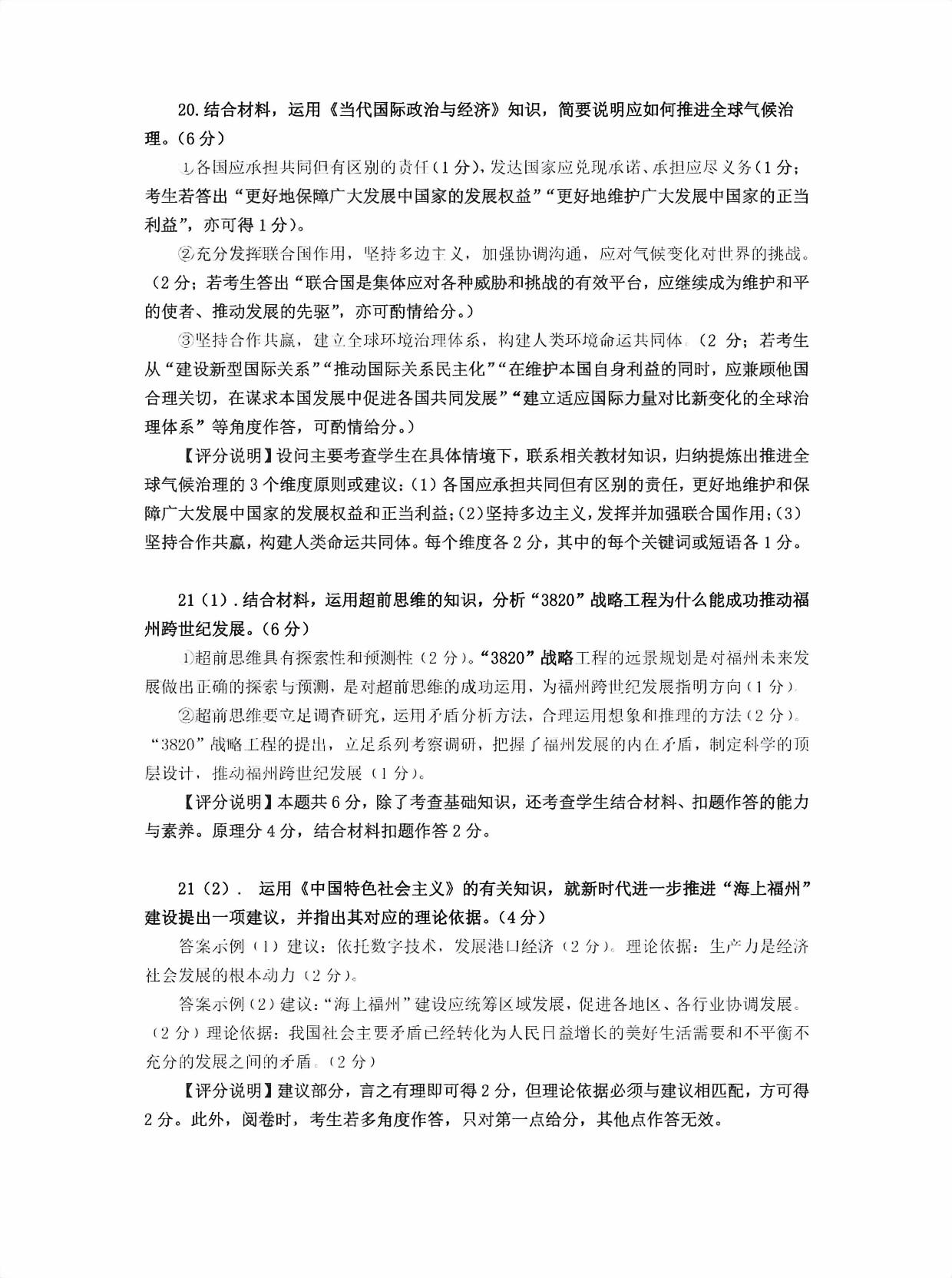 20.结合材料，运用《当代国际政治与经济》知识，简要说明应如何推进全球气候治理。(6分)

①各国应承担共同但有区别的责任(1分)，发达国家应兑现承诺、承担应尽义务(1分；考生若答出“更好地保障广大发展中国家的发展权益”“更好地维护广大发展中国家的正当利益”，亦可得1分)。

②充分发挥联合国作用，坚持多边主义，加强协调沟通，应对气候变化对世界的挑战。(2分；若考生答出“联合国是集体应对各种威胁和挑战的有效平台，应继续成为维护和平的使者、推动发展的先驱”，亦可酌情给分。)

③坚持合作共赢，建立全球环境治理体系，构建人类环境命运共同体。(2分；若考生从“建设新型国际关系”“推动国际关系民主化”“在维护本国自身利益的同时，应兼顾他国合理关切，在谋求本国发展中促进各国共同发展”“建立适应国际力量对比新变化的全球治理体系”等角度作答，可酌情给分。)

【评分说明】设问主要考查学生在具体情境下，联系相关教材知识，归纳提炼出推进全球气候治理的3个维度原则或建议：(1)各国应承担共同但有区别的责任，更好地维护和保障广大发展中国家的发展权益和正当利益；(2)坚持多边主义，发挥并加强联合国作用；(3)坚持合作共赢，构建人类命运共同体。每个维度各2分，其中的每个关键词或短语各1分。

21(1).结合材料，运用超前思维的知识，分析“3820”战略工程为什么能成功推动福州跨世纪发展。(6分)

①超前思维具有探索性和预测性(2分)。“3820”战略工程的远景规划是对福州未来发展做出正确的探索与预测，是对超前思维的成功运用，为福州跨世纪发展指明方向(1分)。

②超前思维要立足调查研究，运用矛盾分析方法，合理运用想象和推理的方法(2分)。“3820”战略工程的提出，立足系列考察调研，把握了福州发展的内在矛盾，制定科学的顶层设计，推动福州跨世纪发展(1分)。

【评分说明】本题共6分，除了考查基础知识，还考查学生结合材料、扣题作答的能力与素养。原理分4分，结合材料扣题作答2分。

21(2). 运用《中国特色社会主义》的有关知识，就新时代进一步推进“海上福州”建设提出一项建议，并指出其对应的理论依据。(4分)

答案示例(1)建议：依托数字技术，发展港口经济(2分)。理论依据：生产力是经济社会发展的根本动力(2分)。

答案示例(2)建议：“海上福州”建设应统筹区域发展，促进各地区、各行业协调发展。(2分)理论依据：我国社会主要矛盾已经转化为人民日益增长的美好生活需要和不平衡不充分的发展之间的矛盾。(2分)

【评分说明】建议部分，言之有理即可得2分，但理论依据必须与建议相匹配，方可得2分。此外，阅卷时，考生若多角度作答，只对第一点给分，其他点作答无效。